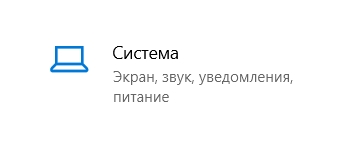 Система

Экран, звук, уведомления, питание